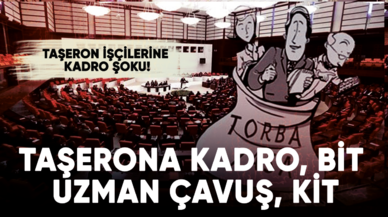 TAŞERON İŞÇİLERİNE KADRO ŞOKU!

TORBA

TAŞERONA KADRO, BİT UZMAN ÇAVUŞ, KİT